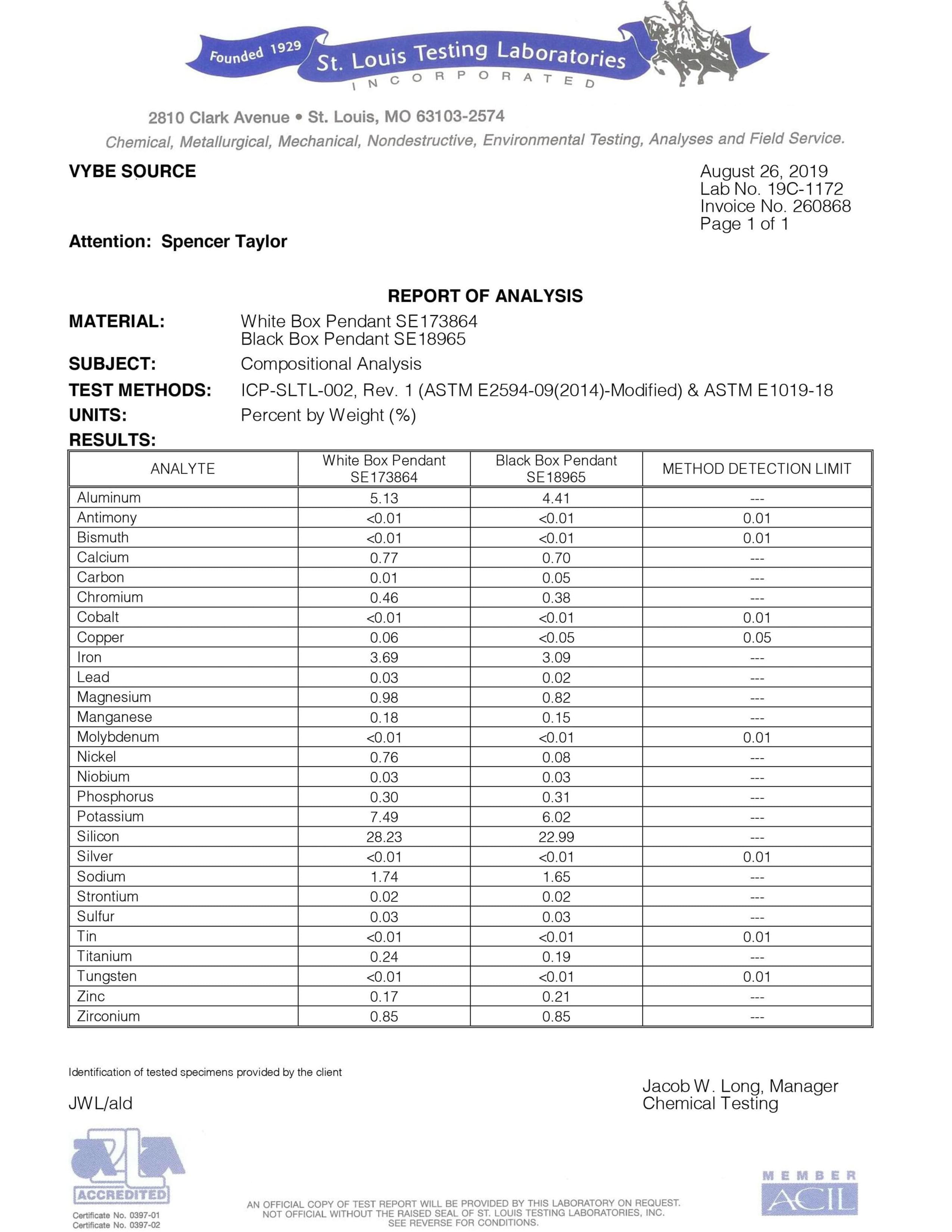 Founded 1929 St. Louis Testing Laboratories INCORPORATED

2810 Clark Avenue • St. Louis, MO 63103-2574

Chemical, Metallurgical, Mechanical, Nondestructive, Environmental Testing, Analyses and Field Service.

VYBE SOURCE

August 26, 2019
Lab No. 19C-1172
Invoice No. 260868
Page 1 of 1

Attention: Spencer Taylor

REPORT OF ANALYSIS

MATERIAL: White Box Pendant SE173864
Black Box Pendant SE18965

SUBJECT: Compositional Analysis

TEST METHODS: ICP-SLTL-002, Rev. 1 (ASTM E2594-09(2014)-Modified) & ASTM E1019-18

UNITS: Percent by Weight (%)

RESULTS:

| ANALYTE | White Box Pendant SE173864 | Black Box Pendant SE18965 | METHOD DETECTION LIMIT |
|---|---|---|---|
| Aluminum | 5.13 | 4.41 | --- |
| Antimony | <0.01 | <0.01 | 0.01 |
| Bismuth | <0.01 | <0.01 | 0.01 |
| Calcium | 0.77 | 0.70 | --- |
| Carbon | 0.01 | 0.05 | --- |
| Chromium | 0.46 | 0.38 | --- |
| Cobalt | <0.01 | <0.01 | 0.01 |
| Copper | 0.06 | <0.05 | 0.05 |
| Iron | 3.69 | 3.09 | --- |
| Lead | 0.03 | 0.02 | --- |
| Magnesium | 0.98 | 0.82 | --- |
| Manganese | 0.18 | 0.15 | --- |
| Molybdenum | <0.01 | <0.01 | 0.01 |
| Nickel | 0.76 | 0.08 | --- |
| Niobium | 0.03 | 0.03 | --- |
| Phosphorus | 0.30 | 0.31 | --- |
| Potassium | 7.49 | 6.02 | --- |
| Silicon | 28.23 | 22.99 | --- |
| Silver | <0.01 | <0.01 | 0.01 |
| Sodium | 1.74 | 1.65 | --- |
| Strontium | 0.02 | 0.02 | --- |
| Sulfur | 0.03 | 0.03 | --- |
| Tin | <0.01 | <0.01 | 0.01 |
| Titanium | 0.24 | 0.19 | --- |
| Tungsten | <0.01 | <0.01 | 0.01 |
| Zinc | 0.17 | 0.21 | --- |
| Zirconium | 0.85 | 0.85 | --- |

Identification of tested specimens provided by the client

JWL/ald

Jacob W. Long, Manager
Chemical Testing

A2LA ACCREDITED
Certificate No. 0397-01
Certificate No. 0397-02

AN OFFICIAL COPY OF TEST REPORT WILL BE PROVIDED BY THIS LABORATORY ON REQUEST. NOT OFFICIAL WITHOUT THE RAISED SEAL OF ST. LOUIS TESTING LABORATORIES, INC. SEE REVERSE FOR CONDITIONS.

MEMBER ACIL